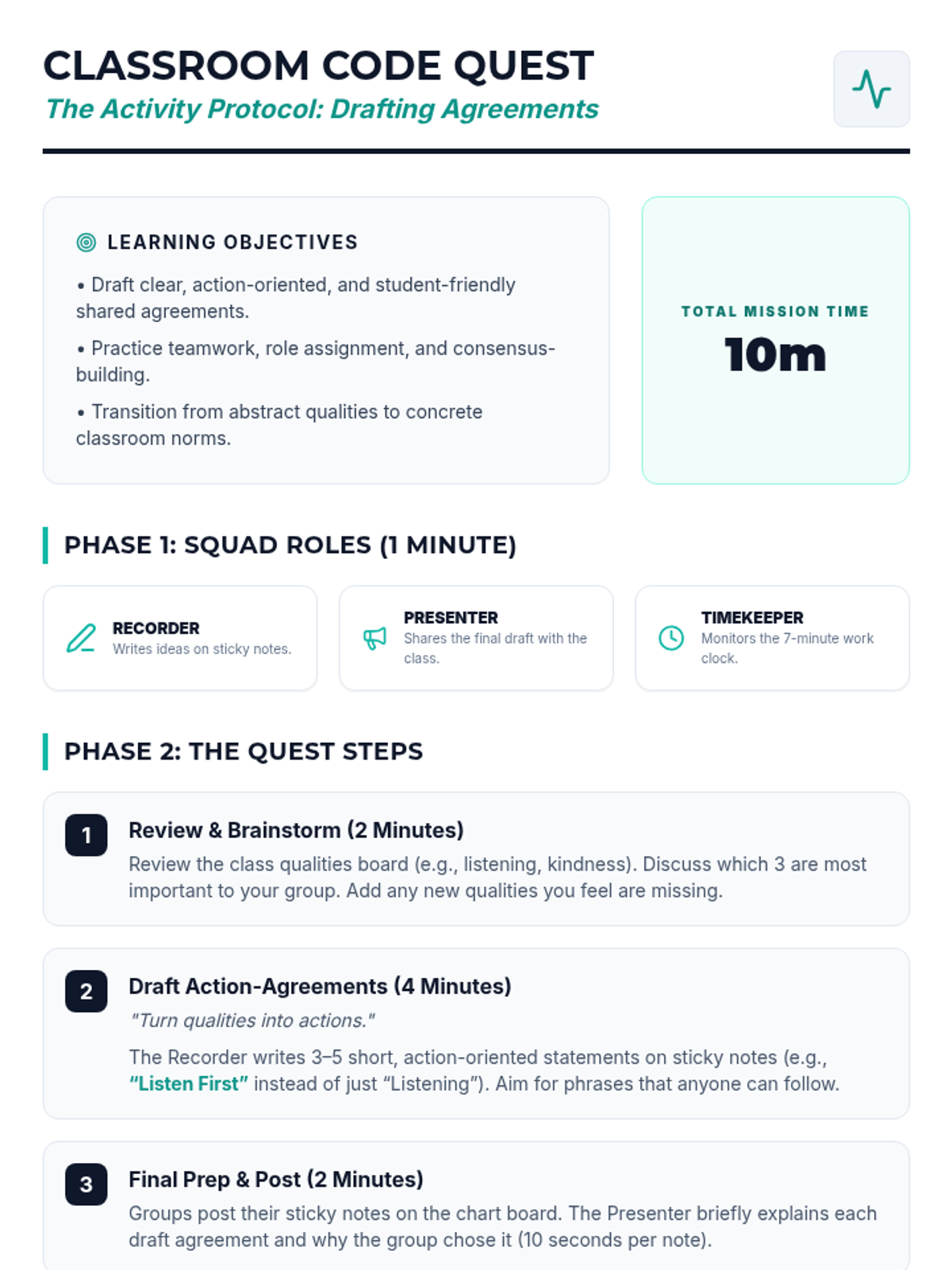 CLASSROOM CODE QUEST
The Activity Protocol: Drafting Agreements

LEARNING OBJECTIVES
• Draft clear, action-oriented, and student-friendly shared agreements.
• Practice teamwork, role assignment, and consensus-building.
• Transition from abstract qualities to concrete classroom norms.

TOTAL MISSION TIME
10m

PHASE 1: SQUAD ROLES (1 MINUTE)

RECORDER
Writes ideas on sticky notes.

PRESENTER
Shares the final draft with the class.

TIMEKEEPER
Monitors the 7-minute work clock.

PHASE 2: THE QUEST STEPS

1
Review & Brainstorm (2 Minutes)
Review the class qualities board (e.g., listening, kindness). Discuss which 3 are most important to your group. Add any new qualities you feel are missing.

2
Draft Action-Agreements (4 Minutes)
"Turn qualities into actions."
The Recorder writes 3–5 short, action-oriented statements on sticky notes (e.g., "Listen First" instead of just "Listening"). Aim for phrases that anyone can follow.

3
Final Prep & Post (2 Minutes)
Groups post their sticky notes on the chart board. The Presenter briefly explains each draft agreement and why the group chose it (10 seconds per note).